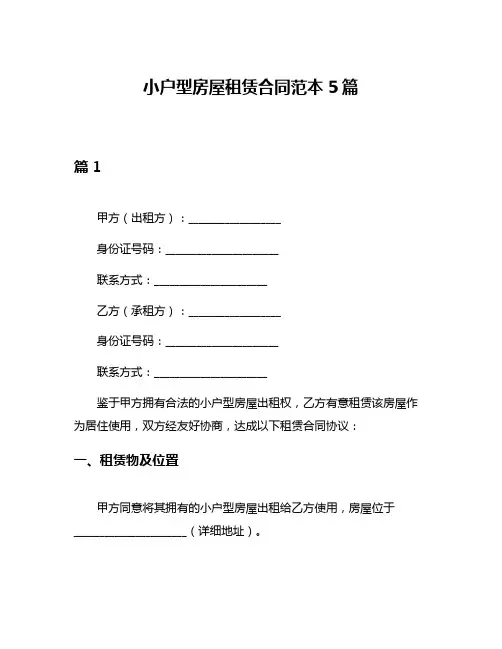 小户型房屋租赁合同范本 5 篇

篇 1

甲方（出租方）：________________

身份证号码：____________________

联系方式：____________________

乙方（承租方）：________________

身份证号码：____________________

联系方式：____________________

鉴于甲方拥有合法的小户型房屋出租权，乙方有意租赁该房屋作为居住使用，双方经友好协商，达成以下租赁合同协议：

一、租赁物及位置

甲方同意将其拥有的小户型房屋出租给乙方使用，房屋位于____________________（详细地址）。